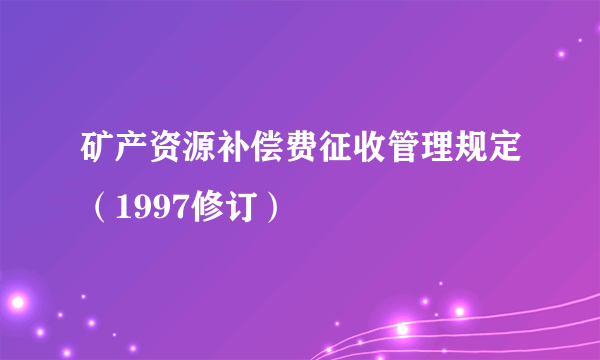 矿产资源补偿费征收管理规定（1997修订）